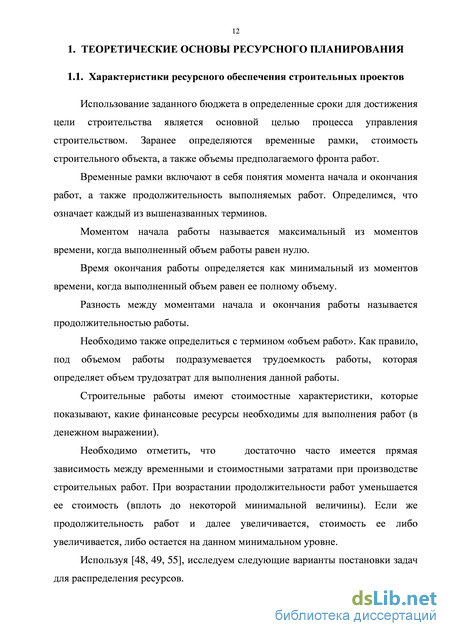 12

1. ТЕОРЕТИЧЕСКИЕ ОСНОВЫ РЕСУРСНОГО ПЛАНИРОВАНИЯ

1.1. Характеристики ресурсного обеспечения строительных проектов

Использование заданного бюджета в определенные сроки для достижения цели строительства является основной целью процесса управления строительством. Заранее определяются временные рамки, стоимость строительного объекта, а также объемы предполагаемого фронта работ.

Временные рамки включают в себя понятия момента начала и окончания работ, а также продолжительность выполняемых работ. Определимся, что означает каждый из вышеназванных терминов.

Моментом начала работы называется максимальный из моментов времени, когда выполненный объем работы равен нулю.

Время окончания работы определяется как минимальный из моментов времени, когда выполненный объем равен ее полному объему.

Разность между моментами начала и окончания работы называется продолжительностью работы.

Необходимо также определиться с термином «объем работ». Как правило, под объемом работы подразумевается трудоемкость работы, которая определяет объем трудозатрат для выполнения данной работы.

Строительные работы имеют стоимостные характеристики, которые показывают, какие финансовые ресурсы необходимы для выполнения работ (в денежном выражении).

Необходимо отметить, что достаточно часто имеется прямая зависимость между временными и стоимостными затратами при производстве строительных работ. При возрастании продолжительности работ уменьшается ее стоимость (вплоть до некоторой минимальной величины). Если же продолжительность работ и далее увеличивается, стоимость ее либо увеличивается, либо остается на данном минимальном уровне.

Используя [48, 49, 55], исследуем следующие варианты постановки задач для распределения ресурсов.

dsLib.net
библиотека диссертаций